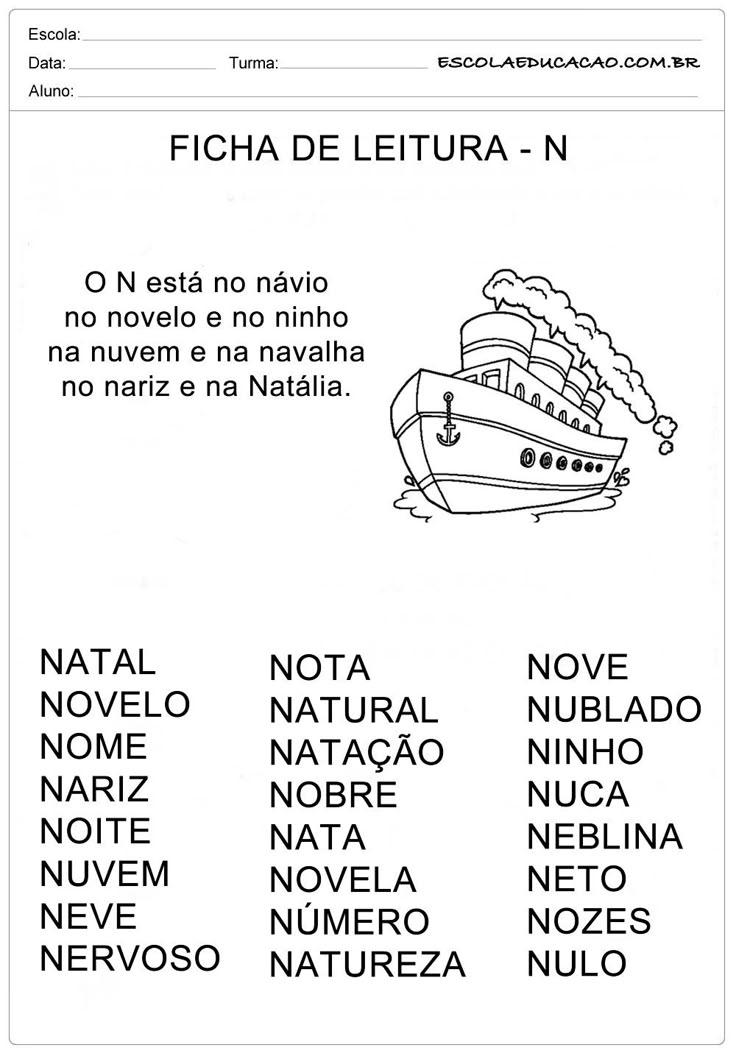 Escola:
Data: Turma: ESCOLAEDUCACAO.COM.BR
Aluno:

FICHA DE LEITURA - N

O N está no návio
no novelo e no ninho
na nuvem e na navalha
no nariz e na Natália.

NATAL
NOVELO
NOME
NARIZ
NOITE
NUVEM
NEVE
NERVOSO

NOTA
NATURAL
NATAÇÃO
NOBRE
NATA
NOVELA
NÚMERO
NATUREZA

NOVE
NUBLADO
NINHO
NUCA
NEBLINA
NETO
NOZES
NULO